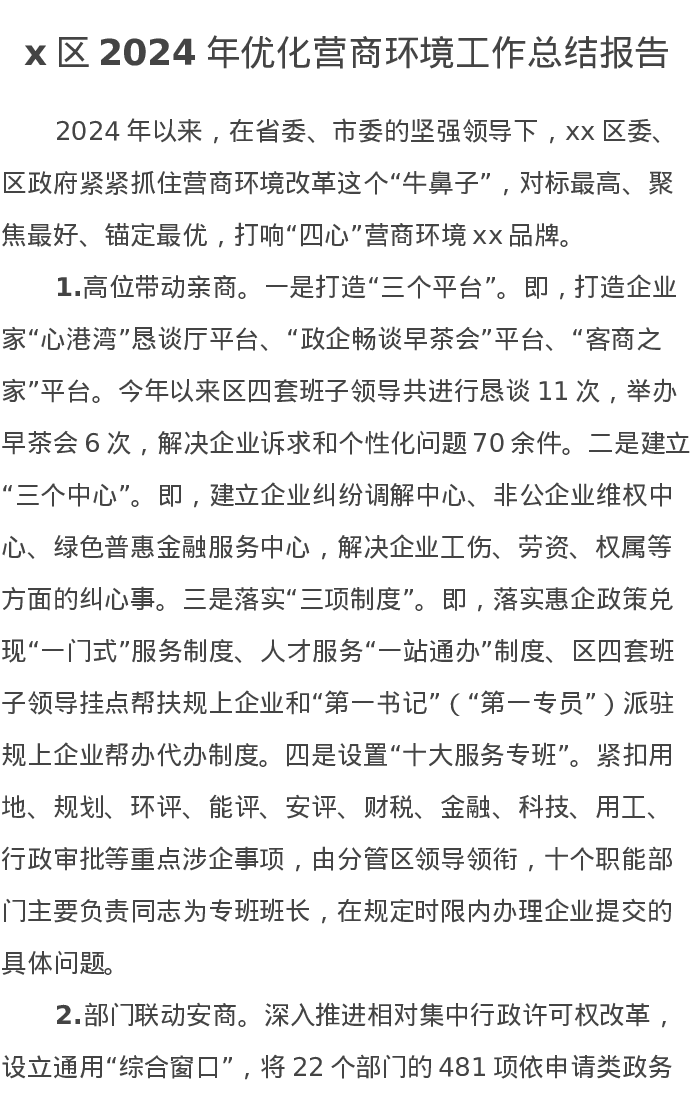 x 区 2024 年优化营商环境工作总结报告

2024 年以来，在省委、市委的坚强领导下，xx 区委、区政府紧紧抓住营商环境改革这个“牛鼻子”，对标最高、聚焦最好、锚定最优，打响“四心”营商环境 xx 品牌。

1.高位带动亲商。一是打造“三个平台”。即，打造企业家“心港湾”恳谈厅平台、“政企畅谈早茶会”平台、“客商之家”平台。今年以来区四套班子领导共进行恳谈 11 次，举办早茶会 6 次，解决企业诉求和个性化问题 70 余件。二是建立“三个中心”。即，建立企业纠纷调解中心、非公企业维权中心、绿色普惠金融服务中心，解决企业工伤、劳资、权属等方面的纠心事。三是落实“三项制度”。即，落实惠企政策兑现“一门式”服务制度、人才服务“一站通办”制度、区四套班子领导挂点帮扶规上企业和“第一书记”（“第一专员”）派驻规上企业帮办代办制度。四是设置“十大服务专班”。紧扣用地、规划、环评、能评、安评、财税、金融、科技、用工、行政审批等重点涉企事项，由分管区领导领衔，十个职能部门主要负责同志为专班班长，在规定时限内办理企业提交的具体问题。

2.部门联动安商。深入推进相对集中行政许可权改革，设立通用“综合窗口”，将 22 个部门的 481 项依申请类政务